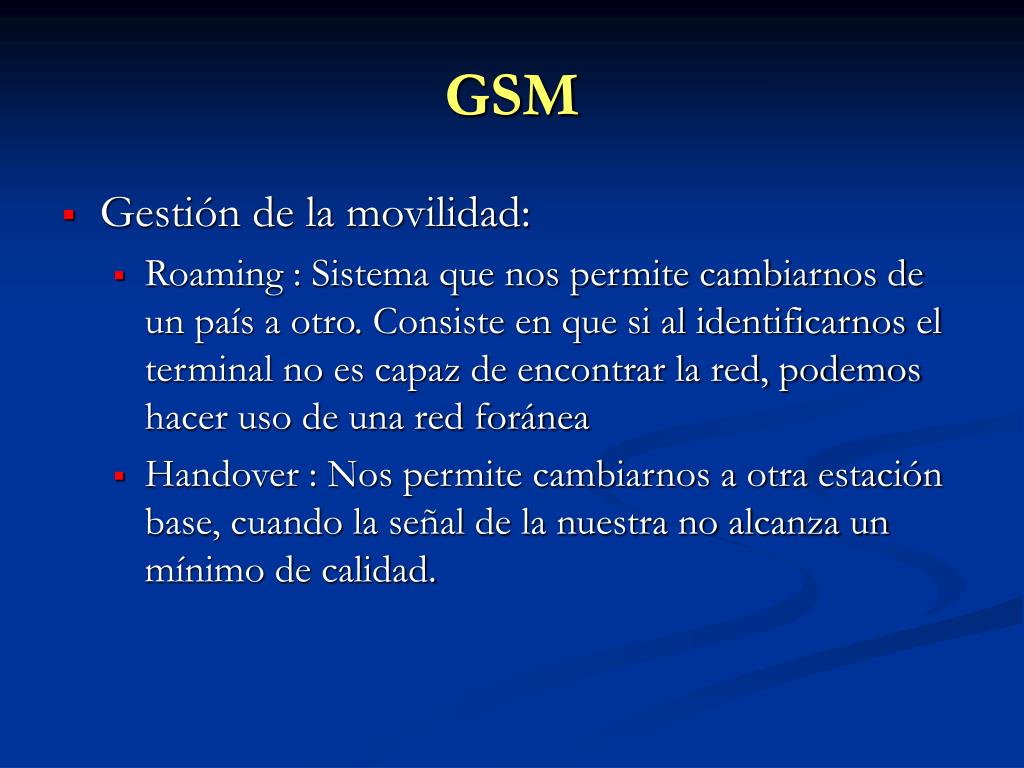 GSM

- Gestión de la movilidad:
  - Roaming : Sistema que nos permite cambiarnos de un país a otro. Consiste en que si al identificarnos el terminal no es capaz de encontrar la red, podemos hacer uso de una red foránea
  - Handover : Nos permite cambiarnos a otra estación base, cuando la señal de la nuestra no alcanza un mínimo de calidad.